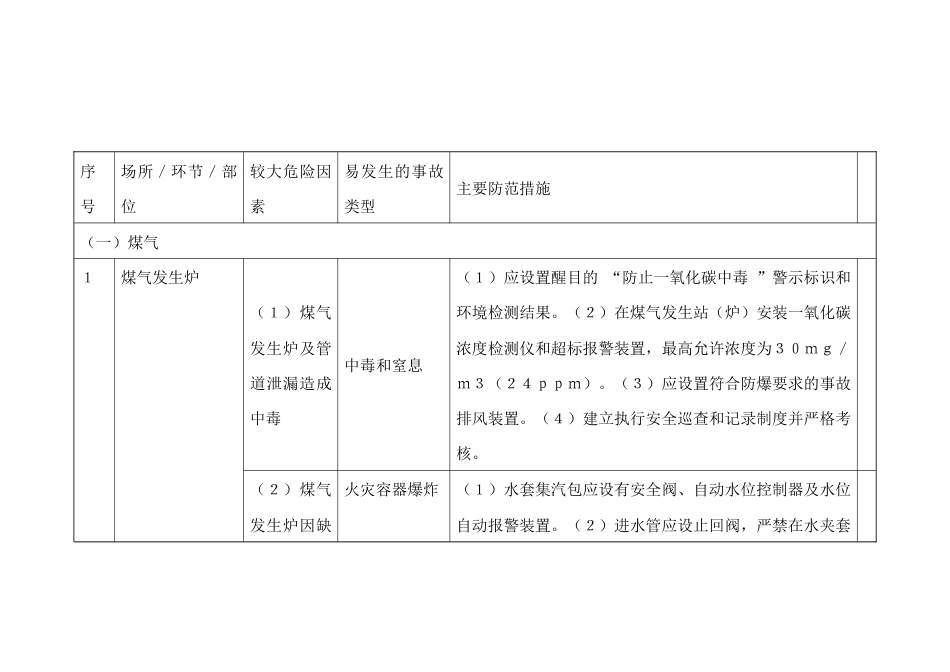 | 序号 | 场所／环节／部位 | 较大危险因素 | 易发生的事故类型 | 主要防范措施 | |
|---|---|---|---|---|---|
| （一）煤气 | | | | | |
| 1 | 煤气发生炉 | （1）煤气发生炉及管道泄漏造成中毒 | 中毒和窒息 | （1）应设置醒目的 “防止一氧化碳中毒 ”警示标识和环境检测结果。（2）在煤气发生站（炉）安装一氧化碳浓度检测仪和超标报警装置，最高允许浓度为30mg／m3（24ppm）。（3）应设置符合防爆要求的事故排风装置。（4）建立执行安全巡查和记录制度并严格考核。 | |
| | | （2）煤气发生炉因缺 | 火灾容器爆炸 | （1）水套集汽包应设有安全阀、自动水位控制器及水位自动报警装置。（2）进水管应设止回阀，严禁在水夹套 | |